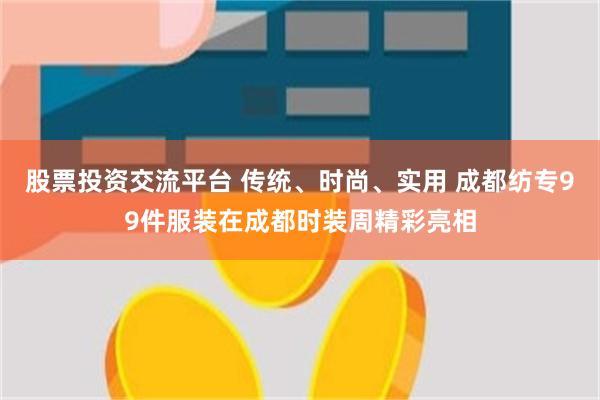 股票投资交流平台 传统、时尚、实用 成都纺专99件服装在成都时装周精彩亮相